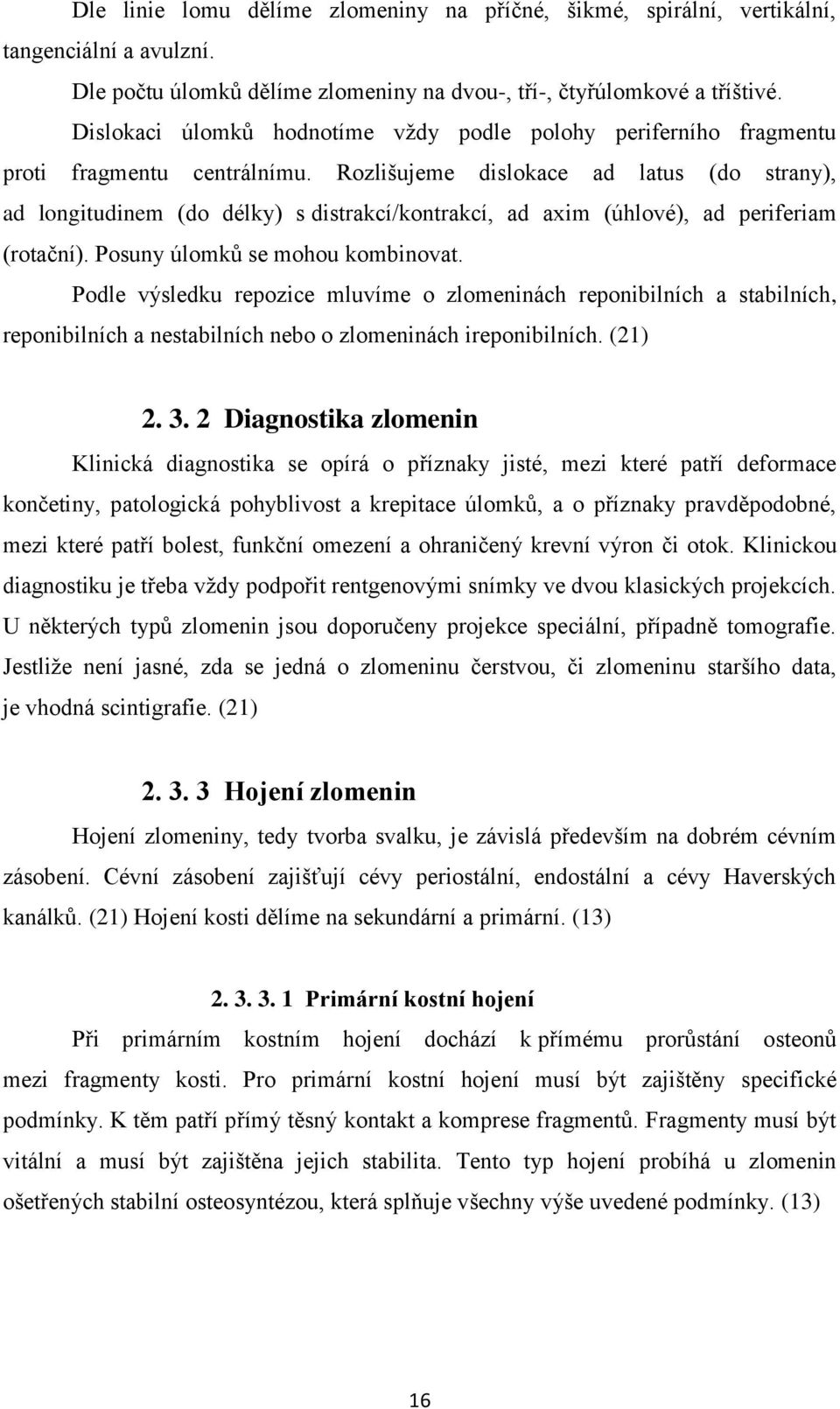 Dle linie lomu dělíme zlomeniny na příčné, šikmé, spirální, vertikální, tangenciální a avulzní.

Dle počtu úlomků dělíme zlomeniny na dvou-, tří-, čtyřúlomkové a tříštivé.

Dislokaci úlomků hodnotíme vždy podle polohy periferního fragmentu proti fragmentu centrálnímu. Rozlišujeme dislokace ad latus (do strany), ad longitudinem (do délky) s distrakcí/kontrakcí, ad axim (úhlové), ad periferiam (rotační). Posuny úlomků se mohou kombinovat.

Podle výsledku repozice mluvíme o zlomeninách reponibilních a stabilních, reponibilních a nestabilních nebo o zlomeninách ireponibilních. (21)

2. 3. 2 Diagnostika zlomenin

Klinická diagnostika se opírá o příznaky jisté, mezi které patří deformace končetiny, patologická pohyblivost a krepitace úlomků, a o příznaky pravděpodobné, mezi které patří bolest, funkční omezení a ohraničený krevní výron či otok. Klinickou diagnostiku je třeba vždy podpořit rentgenovými snímky ve dvou klasických projekcích. U některých typů zlomenin jsou doporučeny projekce speciální, případně tomografie. Jestliže není jasné, zda se jedná o zlomeninu čerstvou, či zlomeninu staršího data, je vhodná scintigrafie. (21)

2. 3. 3 Hojení zlomenin

Hojení zlomeniny, tedy tvorba svalku, je závislá především na dobrém cévním zásobení. Cévní zásobení zajišťují cévy periostální, endostální a cévy Haverských kanálků. (21) Hojení kosti dělíme na sekundární a primární. (13)

2. 3. 3. 1 Primární kostní hojení

Při primárním kostním hojení dochází k přímému prorůstání osteonů mezi fragmenty kosti. Pro primární kostní hojení musí být zajištěny specifické podmínky. K těm patří přímý těsný kontakt a komprese fragmentů. Fragmenty musí být vitální a musí být zajištěna jejich stabilita. Tento typ hojení probíhá u zlomenin ošetřených stabilní osteosyntézou, která splňuje všechny výše uvedené podmínky. (13)

16